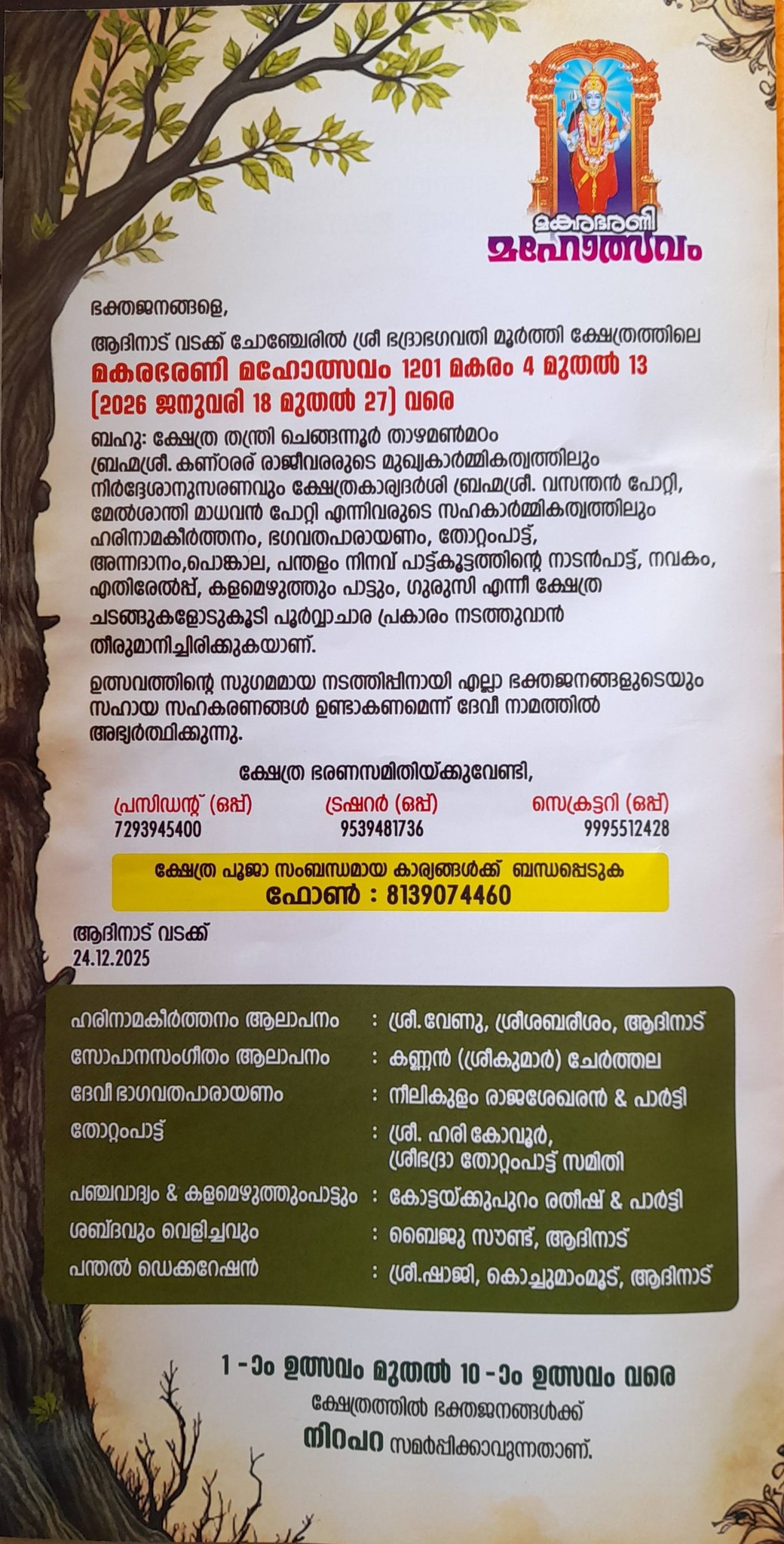 മകരഭരണി
മഹോത്സവം

ഭക്തജനങ്ങളെ,

ആദിനാട് വടക്ക് ചോഞ്ചേരിൽ ശ്രീ ഭദ്രാഭഗവതി മൂർത്തി ക്ഷേത്രത്തിലെ
മകരഭരണി മഹോത്സവം 1201 മകരം 4 മുതൽ 13 [2026 ജനുവരി 18 മുതൽ 27] വരെ

ബഹു: ക്ഷേത്ര തന്ത്രി ചെങ്ങന്നൂർ താഴമൺമഠം ബ്രഹ്മശ്രീ. കണ്ഠരര് രാജീവരരുടെ മുഖ്യകാർമ്മികത്വത്തിലും നിർദ്ദേശാനുസരണവും ക്ഷേത്രകാര്യദർശി ബ്രഹ്മശ്രീ. വസന്തൻ പോറ്റി, മേൽശാന്തി മാധവൻ പോറ്റി എന്നിവരുടെ സഹകാർമ്മികത്വത്തിലും ഹരിനാമകീർത്തനം, ഭഗവതപാരായണം, തോറ്റംപാട്ട്, അന്നദാനം,പൊങ്കാല, പന്തളം നിനവ് പാട്ട്കൂട്ടത്തിന്റെ നാടൻപാട്ട്, നവകം, എതിരേൽപ്പ്, കളമെഴുത്തും പാട്ടും, ഗുരുസി എന്നീ ക്ഷേത്ര ചടങ്ങുകളോടുകൂടി പൂർവ്വാചാര പ്രകാരം നടത്തുവാൻ തീരുമാനിച്ചിരിക്കുകയാണ്.

ഉത്സവത്തിന്റെ സുഗമമായ നടത്തിപ്പിനായി എല്ലാ ഭക്തജനങ്ങളുടെയും സഹായ സഹകരണങ്ങൾ ഉണ്ടാകണമെന്ന് ദേവീ നാമത്തിൽ അഭ്യർത്ഥിക്കുന്നു.

ക്ഷേത്ര ഭരണസമിതിയ്ക്കുവേണ്ടി,

പ്രസിഡന്റ് (ഒപ്പ്)
7293945400

ട്രഷറർ (ഒപ്പ്)
9539481736

സെക്രട്ടറി (ഒപ്പ്)
9995512428

ക്ഷേത്ര പൂജാ സംബന്ധമായ കാര്യങ്ങൾക്ക് ബന്ധപ്പെടുക
ഫോൺ : 8139074460

ആദിനാട് വടക്ക്
24.12.2025

| | |
|---|---|
| ഹരിനാമകീർത്തനം ആലാപനം | : ശ്രീ.വേണു, ശ്രീശബരീശം, ആദിനാട് |
| സോപാനസംഗീതം ആലാപനം | : കണ്ണൻ (ശ്രീകുമാർ) ചേർത്തല |
| ദേവീ ഭാഗവതപാരായണം | : നീലികുളം രാജശേഖരൻ & പാർട്ടി |
| തോറ്റംപാട്ട് | : ശ്രീ. ഹരി കോവൂർ, ശ്രീഭദ്രാ തോറ്റംപാട്ട് സമിതി |
| പഞ്ചവാദ്യം & കളമെഴുത്തുംപാട്ടും | : കോട്ടയ്ക്കുപുറം രതീഷ് & പാർട്ടി |
| ശബ്ദവും വെളിച്ചവും | : ബൈജു സൗണ്ട്, ആദിനാട് |
| പന്തൽ ഡെക്കറേഷൻ | : ശ്രീ.ഷാജി, കൊച്ചുമാംമൂട്, ആദിനാട് |

1 -ാം ഉത്സവം മുതൽ 10 -ാം ഉത്സവം വരെ
ക്ഷേത്രത്തിൽ ഭക്തജനങ്ങൾക്ക്
നിറപറ സമർപ്പിക്കാവുന്നതാണ്.